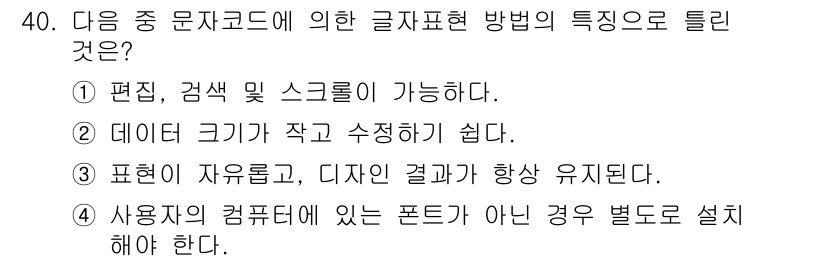 40. 다음 중 문자코드에 의한 글자표현 방법의 특징으로 틀린 것은?

① 편집, 검색 및 스크롤이 가능하다.

② 데이터 크기가 작고 수정하기 쉽다.

③ 표현이 자유롭고, 디자인 결과가 항상 유지된다.

④ 사용자의 컴퓨터에 있는 폰트가 아닌 경우 별도로 설치해야 한다.